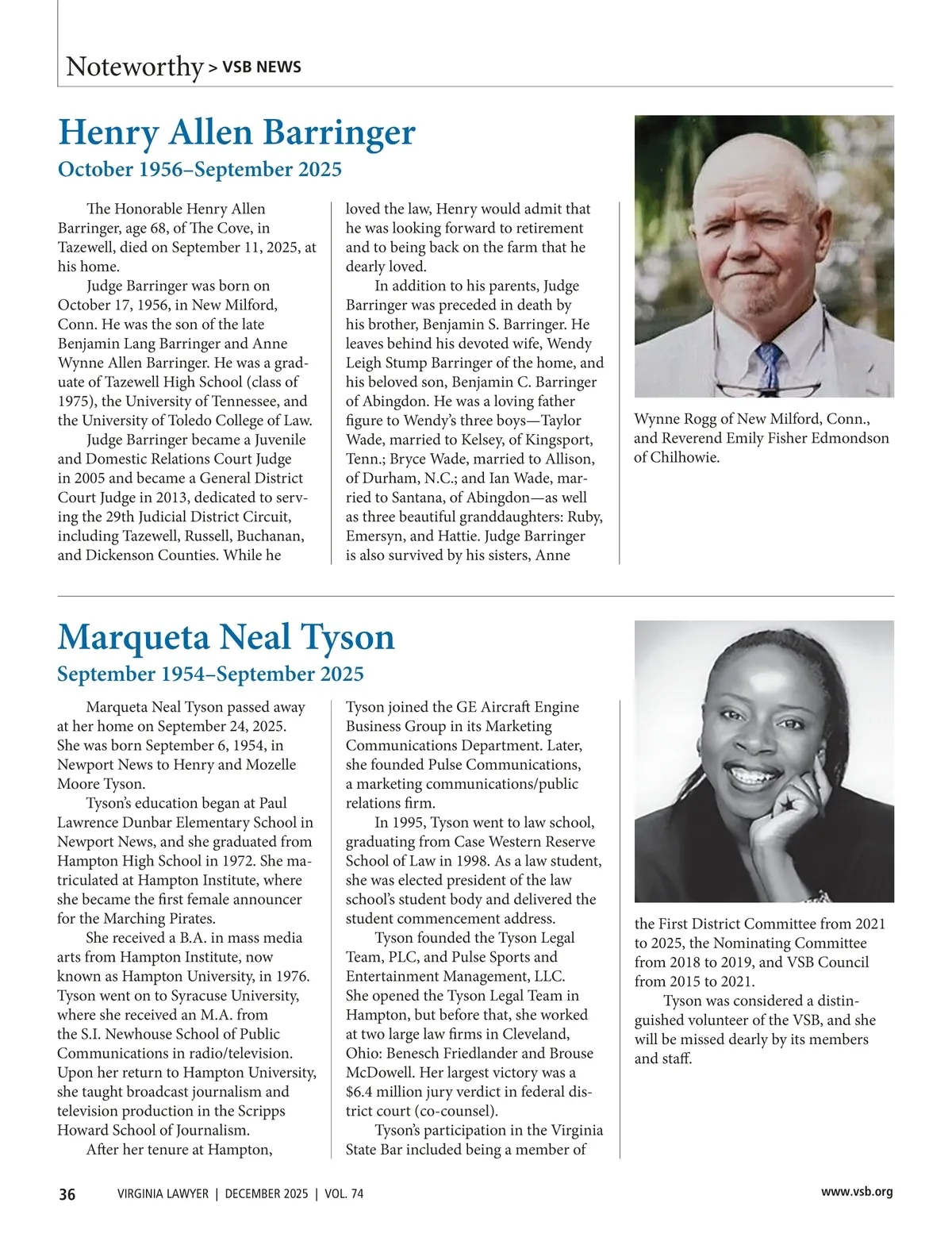 Noteworthy > VSB NEWS

Henry Allen Barringer

October 1956–September 2025

The Honorable Henry Allen Barringer, age 68, of The Cove, in Tazewell, died on September 11, 2025, at his home.

Judge Barringer was born on October 17, 1956, in New Milford, Conn. He was the son of the late Benjamin Lang Barringer and Anne Wynne Allen Barringer. He was a graduate of Tazewell High School (class of 1975), the University of Tennessee, and the University of Toledo College of Law.

Judge Barringer became a Juvenile and Domestic Relations Court Judge in 2005 and became a General District Court Judge in 2013, dedicated to serving the 29th Judicial District Circuit, including Tazewell, Russell, Buchanan, and Dickenson Counties. While he loved the law, Henry would admit that he was looking forward to retirement and to being back on the farm that he dearly loved.

In addition to his parents, Judge Barringer was preceded in death by his brother, Benjamin S. Barringer. He leaves behind his devoted wife, Wendy Leigh Stump Barringer of the home, and his beloved son, Benjamin C. Barringer of Abingdon. He was a loving father figure to Wendy's three boys—Taylor Wade, married to Kelsey, of Kingsport, Tenn.; Bryce Wade, married to Allison, of Durham, N.C.; and Ian Wade, married to Santana, of Abingdon—as well as three beautiful granddaughters: Ruby, Emersyn, and Hattie. Judge Barringer is also survived by his sisters, Anne Wynne Rogg of New Milford, Conn., and Reverend Emily Fisher Edmondson of Chilhowie.

Marqueta Neal Tyson

September 1954–September 2025

Marqueta Neal Tyson passed away at her home on September 24, 2025. She was born September 6, 1954, in Newport News to Henry and Mozelle Moore Tyson.

Tyson's education began at Paul Lawrence Dunbar Elementary School in Newport News, and she graduated from Hampton High School in 1972. She matriculated at Hampton Institute, where she became the first female announcer for the Marching Pirates.

She received a B.A. in mass media arts from Hampton Institute, now known as Hampton University, in 1976. Tyson went on to Syracuse University, where she received an M.A. from the S.I. Newhouse School of Public Communications in radio/television. Upon her return to Hampton University, she taught broadcast journalism and television production in the Scripps Howard School of Journalism.

After her tenure at Hampton, Tyson joined the GE Aircraft Engine Business Group in its Marketing Communications Department. Later, she founded Pulse Communications, a marketing communications/public relations firm.

In 1995, Tyson went to law school, graduating from Case Western Reserve School of Law in 1998. As a law student, she was elected president of the law school's student body and delivered the student commencement address.

Tyson founded the Tyson Legal Team, PLC, and Pulse Sports and Entertainment Management, LLC. She opened the Tyson Legal Team in Hampton, but before that, she worked at two large law firms in Cleveland, Ohio: Benesch Friedlander and Brouse McDowell. Her largest victory was a $6.4 million jury verdict in federal district court (co-counsel).

Tyson's participation in the Virginia State Bar included being a member of the First District Committee from 2021 to 2025, the Nominating Committee from 2018 to 2019, and VSB Council from 2015 to 2021.

Tyson was considered a distinguished volunteer of the VSB, and she will be missed dearly by its members and staff.

36 VIRGINIA LAWYER | DECEMBER 2025 | VOL. 74 www.vsb.org